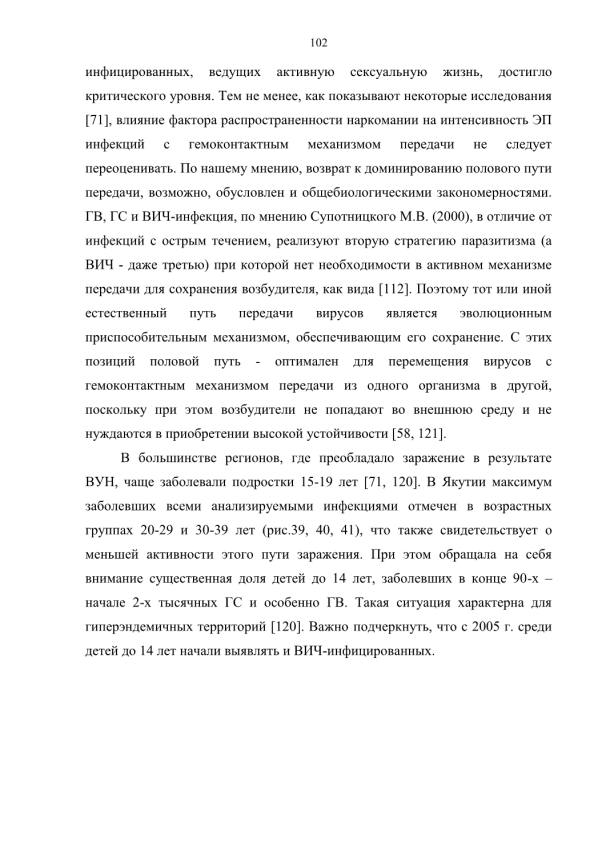 102

инфицированных, ведущих активную сексуальную жизнь, достигло критического уровня. Тем не менее, как показывают некоторые исследования [71], влияние фактора распространенности наркомании на интенсивность ЭП инфекций с гемоконтактным механизмом передачи не следует переоценивать. По нашему мнению, возврат к доминированию полового пути передачи, возможно, обусловлен и общебиологическими закономерностями. ГВ, ГС и ВИЧ-инфекция, по мнению Супотницкого М.В. (2000), в отличие от инфекций с острым течением, реализуют вторую стратегию паразитизма (а ВИЧ - даже третью) при которой нет необходимости в активном механизме передачи для сохранения возбудителя, как вида [112]. Поэтому тот или иной естественный путь передачи вирусов является эволюционным приспособительным механизмом, обеспечивающим его сохранение. С этих позиций половой путь - оптимален для перемещения вирусов с гемоконтактным механизмом передачи из одного организма в другой, поскольку при этом возбудители не попадают во внешнюю среду и не нуждаются в приобретении высокой устойчивости [58, 121].

В большинстве регионов, где преобладало заражение в результате ВУН, чаще заболевали подростки 15-19 лет [71, 120]. В Якутии максимум заболевших всеми анализируемыми инфекциями отмечен в возрастных группах 20-29 и 30-39 лет (рис.39, 40, 41), что также свидетельствует о меньшей активности этого пути заражения. При этом обращала на себя внимание существенная доля детей до 14 лет, заболевших в конце 90-х – начале 2-х тысячных ГС и особенно ГВ. Такая ситуация характерна для гиперэндемичных территорий [120]. Важно подчеркнуть, что с 2005 г. среди детей до 14 лет начали выявлять и ВИЧ-инфицированных.